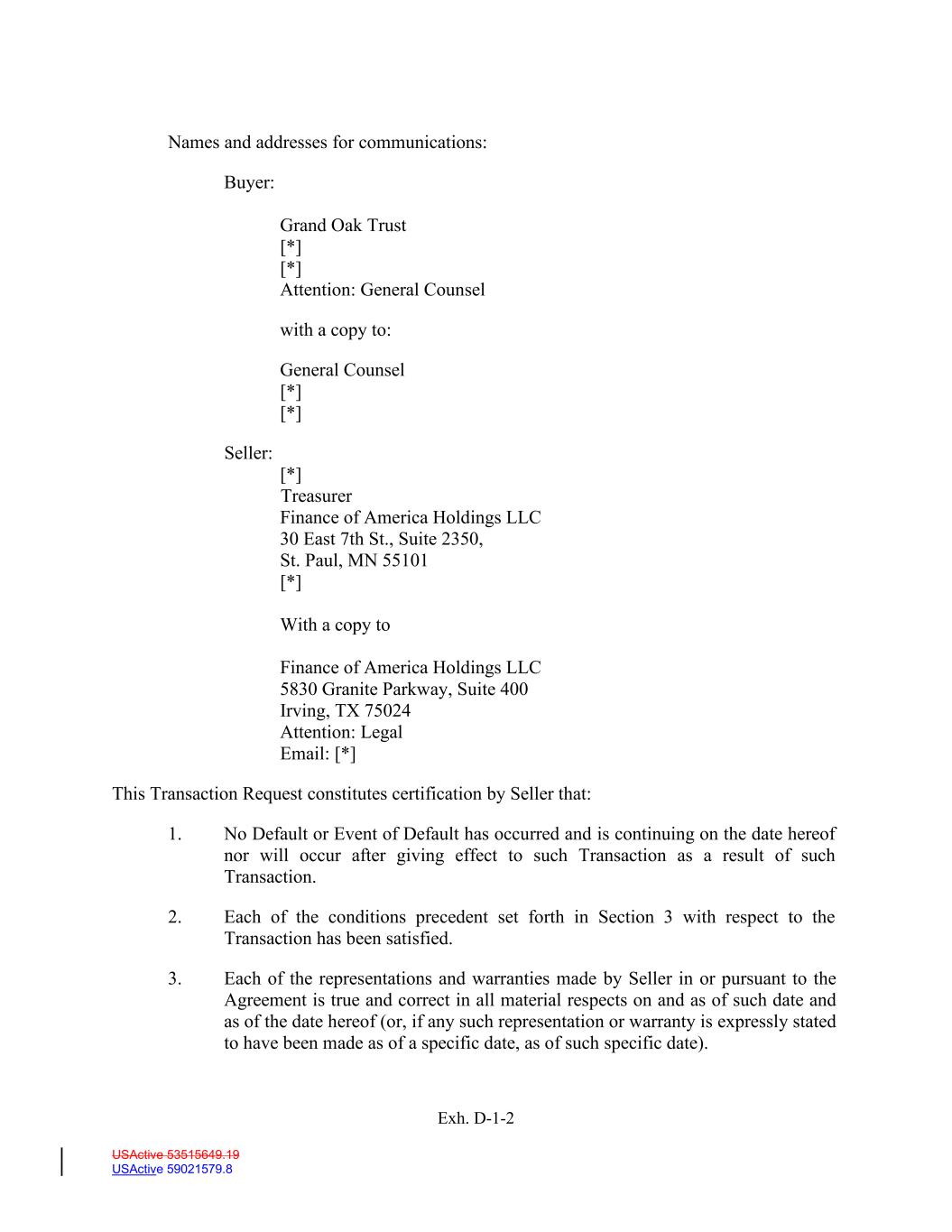 Names and addresses for communications:

Buyer:

Grand Oak Trust
[*]
[*]
Attention: General Counsel

with a copy to:

General Counsel
[*]
[*]

Seller:
[*]
Treasurer
Finance of America Holdings LLC
30 East 7th St., Suite 2350,
St. Paul, MN 55101
[*]

With a copy to

Finance of America Holdings LLC
5830 Granite Parkway, Suite 400
Irving, TX 75024
Attention: Legal
Email: [*]

This Transaction Request constitutes certification by Seller that:

1. No Default or Event of Default has occurred and is continuing on the date hereof nor will occur after giving effect to such Transaction as a result of such Transaction.

2. Each of the conditions precedent set forth in Section 3 with respect to the Transaction has been satisfied.

3. Each of the representations and warranties made by Seller in or pursuant to the Agreement is true and correct in all material respects on and as of such date and as of the date hereof (or, if any such representation or warranty is expressly stated to have been made as of a specific date, as of such specific date).

Exh. D-1-2

USActive 53515649.19
USActive 59021579.8